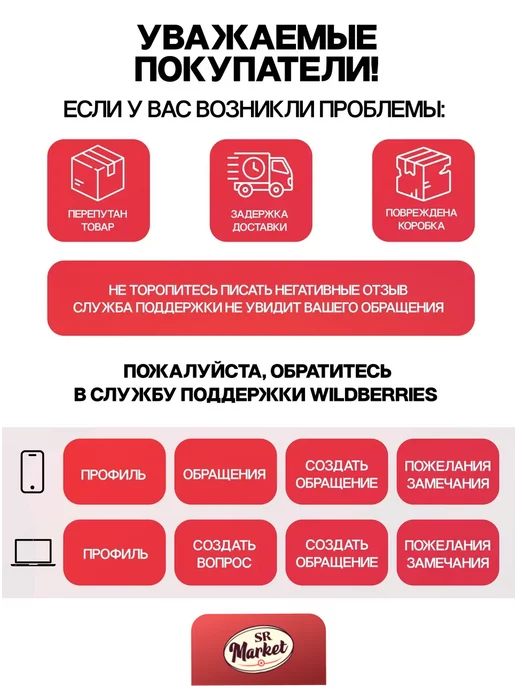 УВАЖАЕМЫЕ ПОКУПАТЕЛИ!

ЕСЛИ У ВАС ВОЗНИКЛИ ПРОБЛЕМЫ:

ПЕРЕПУТАН ТОВАР

ЗАДЕРЖКА ДОСТАВКИ

ПОВРЕЖДЕНА КОРОБКА

НЕ ТОРОПИТЕСЬ ПИСАТЬ НЕГАТИВНЫЕ ОТЗЫВ
СЛУЖБА ПОДДЕРЖКИ НЕ УВИДИТ ВАШЕГО ОБРАЩЕНИЯ

ПОЖАЛУЙСТА, ОБРАТИТЕСЬ
В СЛУЖБУ ПОДДЕРЖКИ WILDBERRIES

ПРОФИЛЬ

ОБРАЩЕНИЯ

СОЗДАТЬ ОБРАЩЕНИЕ

ПОЖЕЛАНИЯ ЗАМЕЧАНИЯ

ПРОФИЛЬ

СОЗДАТЬ ВОПРОС

СОЗДАТЬ ОБРАЩЕНИЕ

ПОЖЕЛАНИЯ ЗАМЕЧАНИЯ

SR
Market